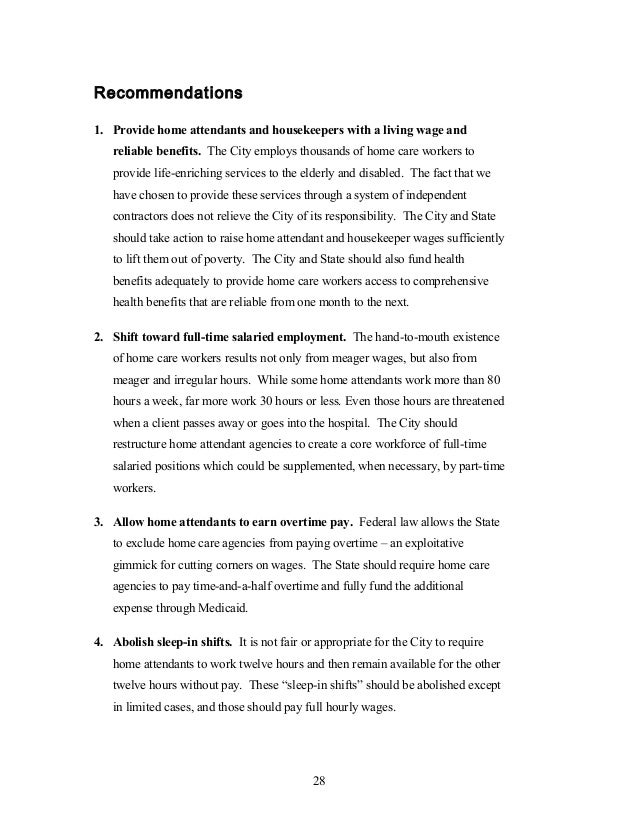 Recommendations

1. Provide home attendants and housekeepers with a living wage and reliable benefits. The City employs thousands of home care workers to provide life-enriching services to the elderly and disabled. The fact that we have chosen to provide these services through a system of independent contractors does not relieve the City of its responsibility. The City and State should take action to raise home attendant and housekeeper wages sufficiently to lift them out of poverty. The City and State should also fund health benefits adequately to provide home care workers access to comprehensive health benefits that are reliable from one month to the next.

2. Shift toward full-time salaried employment. The hand-to-mouth existence of home care workers results not only from meager wages, but also from meager and irregular hours. While some home attendants work more than 80 hours a week, far more work 30 hours or less. Even those hours are threatened when a client passes away or goes into the hospital. The City should restructure home attendant agencies to create a core workforce of full-time salaried positions which could be supplemented, when necessary, by part-time workers.

3. Allow home attendants to earn overtime pay. Federal law allows the State to exclude home care agencies from paying overtime – an exploitative gimmick for cutting corners on wages. The State should require home care agencies to pay time-and-a-half overtime and fully fund the additional expense through Medicaid.

4. Abolish sleep-in shifts. It is not fair or appropriate for the City to require home attendants to work twelve hours and then remain available for the other twelve hours without pay. These “sleep-in shifts” should be abolished except in limited cases, and those should pay full hourly wages.

28